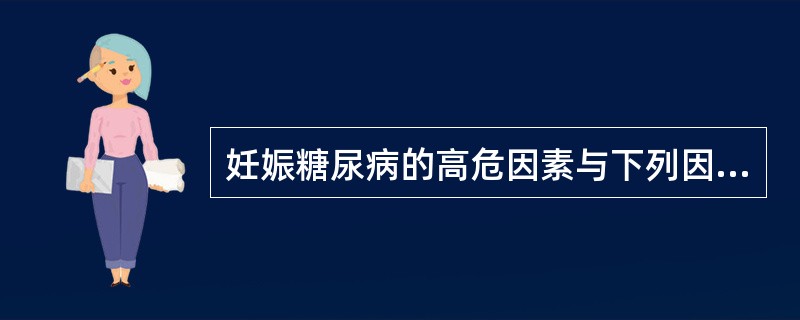 妊娠糖尿病的高危因素与下列因...